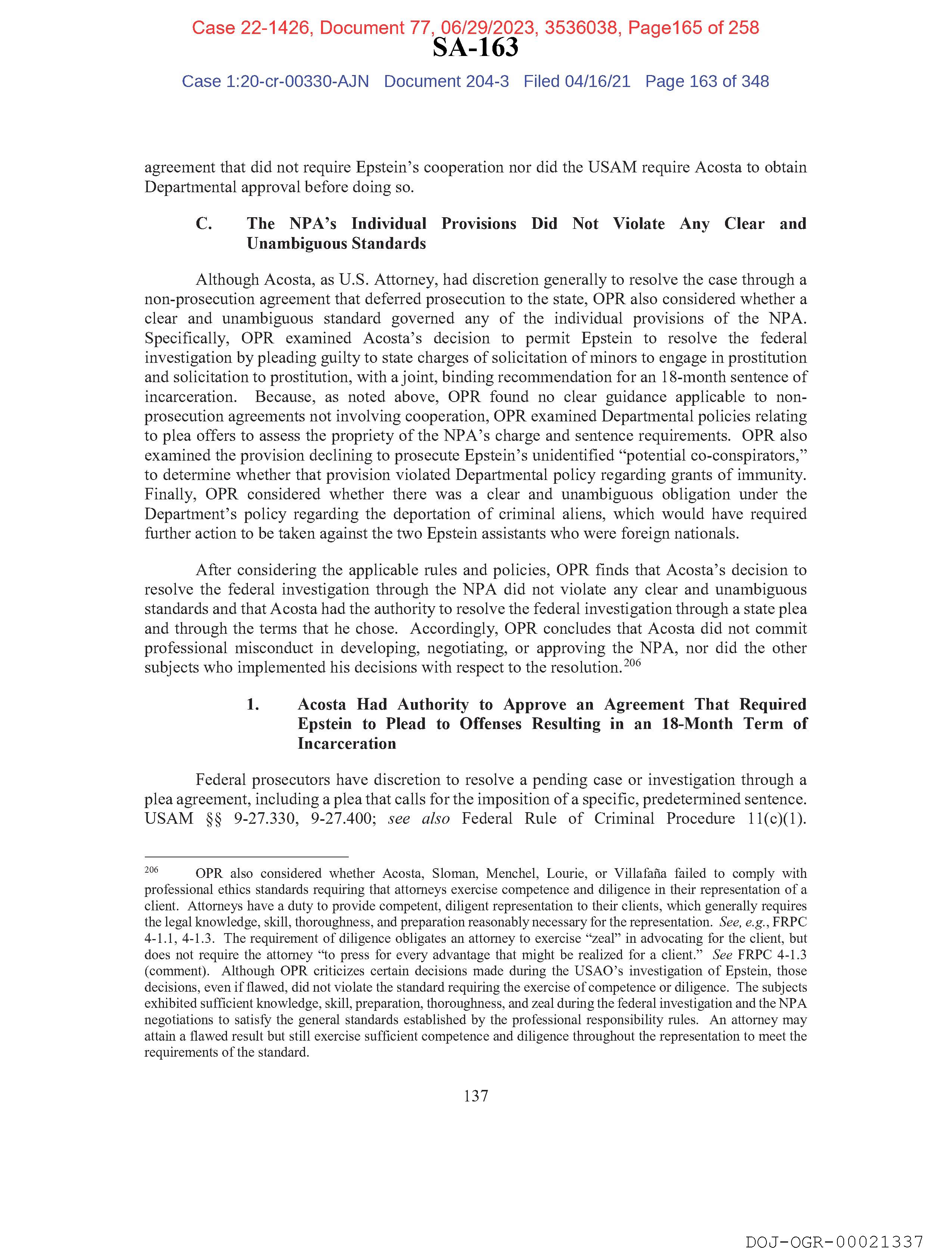 Case 22-1426, Document 77, 06/29/2023, 3536038, Page165 of 258
SA-163
Case 1:20-cr-00330-AJN Document 204-3 Filed 04/16/21 Page 163 of 348

agreement that did not require Epstein's cooperation nor did the USAM require Acosta to obtain Departmental approval before doing so.

C. The NPA's Individual Provisions Did Not Violate Any Clear and Unambiguous Standards

Although Acosta, as U.S. Attorney, had discretion generally to resolve the case through a non-prosecution agreement that deferred prosecution to the state, OPR also considered whether a clear and unambiguous standard governed any of the individual provisions of the NPA. Specifically, OPR examined Acosta's decision to permit Epstein to resolve the federal investigation by pleading guilty to state charges of solicitation of minors to engage in prostitution and solicitation to prostitution, with a joint, binding recommendation for an 18-month sentence of incarceration. Because, as noted above, OPR found no clear guidance applicable to non-prosecution agreements not involving cooperation, OPR examined Departmental policies relating to plea offers to assess the propriety of the NPA's charge and sentence requirements. OPR also examined the provision declining to prosecute Epstein's unidentified "potential co-conspirators," to determine whether that provision violated Departmental policy regarding grants of immunity. Finally, OPR considered whether there was a clear and unambiguous obligation under the Department's policy regarding the deportation of criminal aliens, which would have required further action to be taken against the two Epstein assistants who were foreign nationals.

After considering the applicable rules and policies, OPR finds that Acosta's decision to resolve the federal investigation through the NPA did not violate any clear and unambiguous standards and that Acosta had the authority to resolve the federal investigation through a state plea and through the terms that he chose. Accordingly, OPR concludes that Acosta did not commit professional misconduct in developing, negotiating, or approving the NPA, nor did the other subjects who implemented his decisions with respect to the resolution.$^{206}$

1. Acosta Had Authority to Approve an Agreement That Required Epstein to Plead to Offenses Resulting in an 18-Month Term of Incarceration

Federal prosecutors have discretion to resolve a pending case or investigation through a plea agreement, including a plea that calls for the imposition of a specific, predetermined sentence. USAM §§ 9-27.330, 9-27.400; see also Federal Rule of Criminal Procedure 11(c)(1).

$^{206}$ OPR also considered whether Acosta, Sloman, Menchel, Lourie, or Villafaña failed to comply with professional ethics standards requiring that attorneys exercise competence and diligence in their representation of a client. Attorneys have a duty to provide competent, diligent representation to their clients, which generally requires the legal knowledge, skill, thoroughness, and preparation reasonably necessary for the representation. See, e.g., FRPC 4-1.1, 4-1.3. The requirement of diligence obligates an attorney to exercise "zeal" in advocating for the client, but does not require the attorney "to press for every advantage that might be realized for a client." See FRPC 4-1.3 (comment). Although OPR criticizes certain decisions made during the USAO's investigation of Epstein, those decisions, even if flawed, did not violate the standard requiring the exercise of competence or diligence. The subjects exhibited sufficient knowledge, skill, preparation, thoroughness, and zeal during the federal investigation and the NPA negotiations to satisfy the general standards established by the professional responsibility rules. An attorney may attain a flawed result but still exercise sufficient competence and diligence throughout the representation to meet the requirements of the standard.

137

DOJ-OGR-00021337